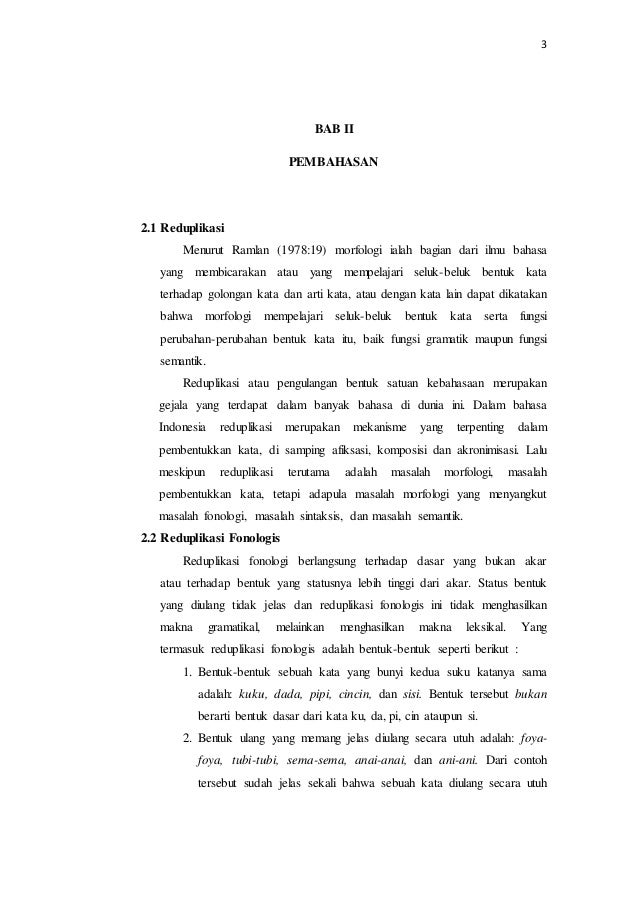 3

BAB II

PEMBAHASAN

2.1 Reduplikasi

Menurut Ramlan (1978:19) morfologi ialah bagian dari ilmu bahasa yang membicarakan atau yang mempelajari seluk-beluk bentuk kata terhadap golongan kata dan arti kata, atau dengan kata lain dapat dikatakan bahwa morfologi mempelajari seluk-beluk bentuk kata serta fungsi perubahan-perubahan bentuk kata itu, baik fungsi gramatik maupun fungsi semantik.

Reduplikasi atau pengulangan bentuk satuan kebahasaan merupakan gejala yang terdapat dalam banyak bahasa di dunia ini. Dalam bahasa Indonesia reduplikasi merupakan mekanisme yang terpenting dalam pembentukkan kata, di samping afiksasi, komposisi dan akronimisasi. Lalu meskipun reduplikasi terutama adalah masalah morfologi, masalah pembentukkan kata, tetapi adapula masalah morfologi yang menyangkut masalah fonologi, masalah sintaksis, dan masalah semantik.

2.2 Reduplikasi Fonologis

Reduplikasi fonologi berlangsung terhadap dasar yang bukan akar atau terhadap bentuk yang statusnya lebih tinggi dari akar. Status bentuk yang diulang tidak jelas dan reduplikasi fonologis ini tidak menghasilkan makna gramatikal, melainkan menghasilkan makna leksikal. Yang termasuk reduplikasi fonologis adalah bentuk-bentuk seperti berikut :

1. Bentuk-bentuk sebuah kata yang bunyi kedua suku katanya sama adalah: kuku, dada, pipi, cincin, dan sisi. Bentuk tersebut bukan berarti bentuk dasar dari kata ku, da, pi, cin ataupun si.

2. Bentuk ulang yang memang jelas diulang secara utuh adalah: foya-foya, tubi-tubi, sema-sema, anai-anai, dan ani-ani. Dari contoh tersebut sudah jelas sekali bahwa sebuah kata diulang secara utuh